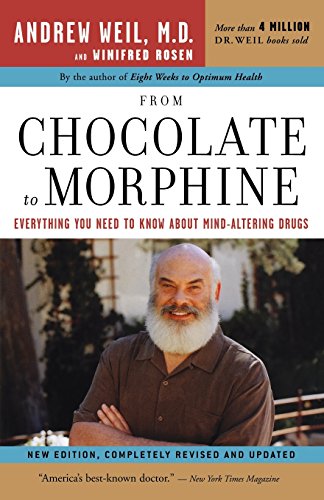 ANDREW WEIL, M.D.
AND WINIFRED ROSEN

More than 4 MILLION DR. WEIL books sold

By the author of Eight Weeks to Optimum Health

FROM
CHOCOLATE
to MORPHINE

EVERYTHING YOU NEED TO KNOW ABOUT MIND-ALTERING DRUGS

NEW EDITION, COMPLETELY REVISED AND UPDATED

"America's best-known doctor." — New York Times Magazine